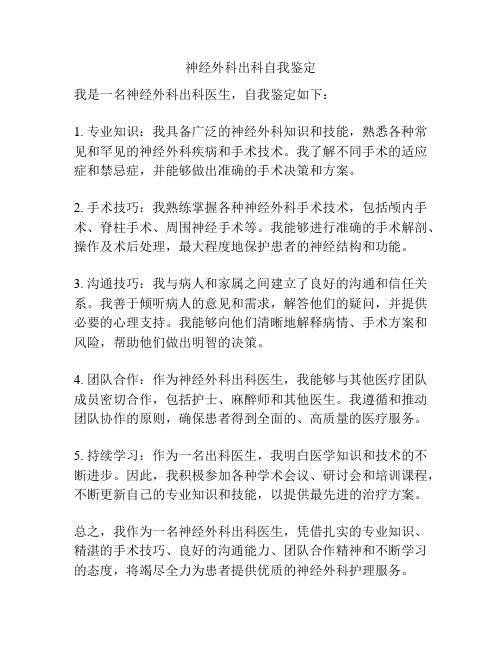 神经外科出科自我鉴定

我是一名神经外科出科医生，自我鉴定如下：

1. 专业知识：我具备广泛的神经外科知识和技能，熟悉各种常见和罕见的神经外科疾病和手术技术。我了解不同手术的适应症和禁忌症，并能够做出准确的手术决策和方案。

2. 手术技巧：我熟练掌握各种神经外科手术技术，包括颅内手术、脊柱手术、周围神经手术等。我能够进行准确的手术解剖、操作及术后处理，最大程度地保护患者的神经结构和功能。

3. 沟通技巧：我与病人和家属之间建立了良好的沟通和信任关系。我善于倾听病人的意见和需求，解答他们的疑问，并提供必要的心理支持。我能够向他们清晰地解释病情、手术方案和风险，帮助他们做出明智的决策。

4. 团队合作：作为神经外科出科医生，我能够与其他医疗团队成员密切合作，包括护士、麻醉师和其他医生。我遵循和推动团队协作的原则，确保患者得到全面的、高质量的医疗服务。

5. 持续学习：作为一名出科医生，我明白医学知识和技术的不断进步。因此，我积极参加各种学术会议、研讨会和培训课程，不断更新自己的专业知识和技能，以提供最先进的治疗方案。

总之，我作为一名神经外科出科医生，凭借扎实的专业知识、精湛的手术技巧、良好的沟通能力、团队合作精神和不断学习的态度，将竭尽全力为患者提供优质的神经外科护理服务。